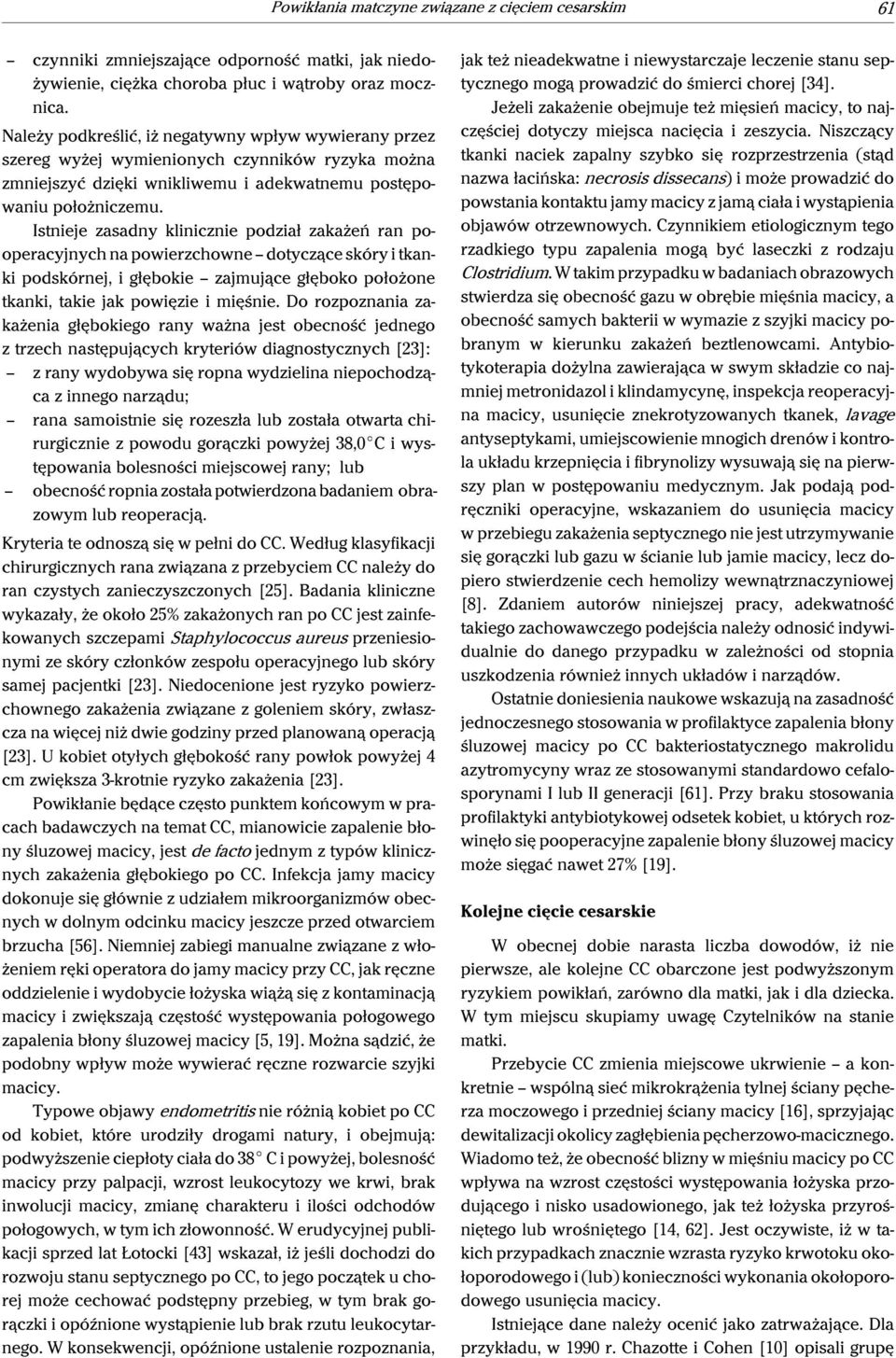 Powikłania matczyne związane z cięciem cesarskim 61

– czynniki zmniejszające odporność matki, jak niedożywienie, ciężka choroba płuc i wątroby oraz mocznica.

Należy podkreślić, iż negatywny wpływ wywierany przez szereg wyżej wymienionych czynników ryzyka można zmniejszyć dzięki wnikliwemu i adekwatnemu postępowaniu położniczemu.

Istnieje zasadny klinicznie podział zakażeń ran pooperacyjnych na powierzchowne – dotyczące skóry i tkanki podskórnej, i głębokie – zajmujące głęboko położone tkanki, takie jak powięzie i mięśnie. Do rozpoznania zakażenia głębokiego rany ważna jest obecność jednego z trzech następujących kryteriów diagnostycznych [23]:
– z rany wydobywa się ropna wydzielina niepochodząca z innego narządu;
– rana samoistnie się rozeszła lub została otwarta chirurgicznie z powodu gorączki powyżej 38,0°C i występowania bolesności miejscowej rany; lub
– obecność ropnia została potwierdzona badaniem obrazowym lub reoperacją.

Kryteria te odnoszą się w pełni do CC. Według klasyfikacji chirurgicznych rana związana z przebyciem CC należy do ran czystych zanieczyszczonych [25]. Badania kliniczne wykazały, że około 25% zakażonych ran po CC jest zainfekowanych szczepami Staphylococcus aureus przeniesionymi ze skóry członków zespołu operacyjnego lub skóry samej pacjentki [23]. Niedocenione jest ryzyko powierzchownego zakażenia związane z goleniem skóry, zwłaszcza na więcej niż dwie godziny przed planowaną operacją [23]. U kobiet otyłych głębokość rany powłok powyżej 4 cm zwiększa 3-krotnie ryzyko zakażenia [23].

Powikłanie będące często punktem końcowym w pracach badawczych na temat CC, mianowicie zapalenie błony śluzowej macicy, jest de facto jednym z typów klinicznych zakażenia głębokiego po CC. Infekcja jamy macicy dokonuje się głównie z udziałem mikroorganizmów obecnych w dolnym odcinku macicy jeszcze przed otwarciem brzucha [56]. Niemniej zabiegi manualne związane z włożeniem ręki operatora do jamy macicy przy CC, jak ręczne oddzielenie i wydobycie łożyska wiążą się z kontaminacją macicy i zwiększają częstość występowania połogowego zapalenia błony śluzowej macicy [5, 19]. Można sądzić, że podobny wpływ może wywierać ręczne rozwarcie szyjki macicy.

Typowe objawy endometritis nie różnią kobiet po CC od kobiet, które urodziły drogami natury, i obejmują: podwyższenie ciepłoty ciała do 38° C i powyżej, bolesność macicy przy palpacji, wzrost leukocytozy we krwi, brak inwolucji macicy, zmianę charakteru i ilości odchodów połogowych, w tym ich złowonność. W erudycyjnej publikacji sprzed lat Łotocki [43] wskazał, iż jeśli dochodzi do rozwoju stanu septycznego po CC, to jego początek u chorej może cechować podstępny przebieg, w tym brak gorączki i opóźnione wystąpienie lub brak rzutu leukocytarnego. W konsekwencji, opóźnione ustalenie rozpoznania, jak też nieadekwatne i niewystarczaje leczenie stanu septycznego mogą prowadzić do śmierci chorej [34].

Jeżeli zakażenie obejmuje też mięsień macicy, to najczęściej dotyczy miejsca nacięcia i zeszycia. Niszczący tkanki naciek zapalny szybko się rozprzestrzenia (stąd nazwa łacińska: necrosis dissecans) i może prowadzić do powstania kontaktu jamy macicy z jamą ciała i wystąpienia objawów otrzewnowych. Czynnikiem etiologicznym tego rzadkiego typu zapalenia mogą być laseczki z rodzaju Clostridium. W takim przypadku w badaniach obrazowych stwierdza się obecność gazu w obrębie mięśnia macicy, a obecność samych bakterii w wymazie z szyjki macicy pobranym w kierunku zakażeń beztlenowcami. Antybiotykoterapia dożylna zawierająca w swym składzie co najmniej metronidazol i klindamycynę, inspekcja reoperacyjna macicy, usunięcie znekrotyzowanych tkanek, lavage antyseptykami, umiejscowienie mnogich drenów i kontrola układu krzepnięcia i fibrynolizy wysuwają się na pierwszy plan w postępowaniu medycznym. Jak podają podręczniki operacyjne, wskazaniem do usunięcia macicy w przebiegu zakażenia septycznego nie jest utrzymywanie się gorączki lub gazu w ścianie lub jamie macicy, lecz dopiero stwierdzenie cech hemolizy wewnątrznaczyniowej [8]. Zdaniem autorów niniejszej pracy, adekwatność takiego zachowawczego podejścia należy odnosić indywidualnie do danego przypadku w zależności od stopnia uszkodzenia również innych układów i narządów.

Ostatnie doniesienia naukowe wskazują na zasadność jednoczesnego stosowania w profilaktyce zapalenia błony śluzowej macicy po CC bakteriostatycznego makrolidu azytromycyny wraz ze stosowanymi standardowo cefalosporynami I lub II generacji [61]. Przy braku stosowania profilaktyki antybiotykowej odsetek kobiet, u których rozwinęło się pooperacyjne zapalenie błony śluzowej macicy może sięgać nawet 27% [19].

Kolejne cięcie cesarskie

W obecnej dobie narasta liczba dowodów, iż nie pierwsze, ale kolejne CC obarczone jest podwyższonym ryzykiem powikłań, zarówno dla matki, jak i dla dziecka. W tym miejscu skupiamy uwagę Czytelników na stanie matki.

Przebycie CC zmienia miejscowe ukrwienie – a konkretnie – wspólną sieć mikrokrążenia tylnej ściany pęcherza moczowego i przedniej ściany macicy [16], sprzyjając dewitalizacji okolicy zagłębienia pęcherzowo-macicznego. Wiadomo też, że obecność blizny w mięśniu macicy po CC wpływa na wzrost częstości występowania łożyska przodującego i nisko usadowionego, jak też łożyska przyrośniętego lub wrośniętego [14, 62]. Jest oczywiste, iż w takich przypadkach znacznie wzrasta ryzyko krwotoku okołoporodowego i (lub) konieczności wykonania okołoporodowego usunięcia macicy.

Istniejące dane należy ocenić jako zatrważające. Dla przykładu, w 1990 r. Chazotte i Cohen [10] opisali grupę